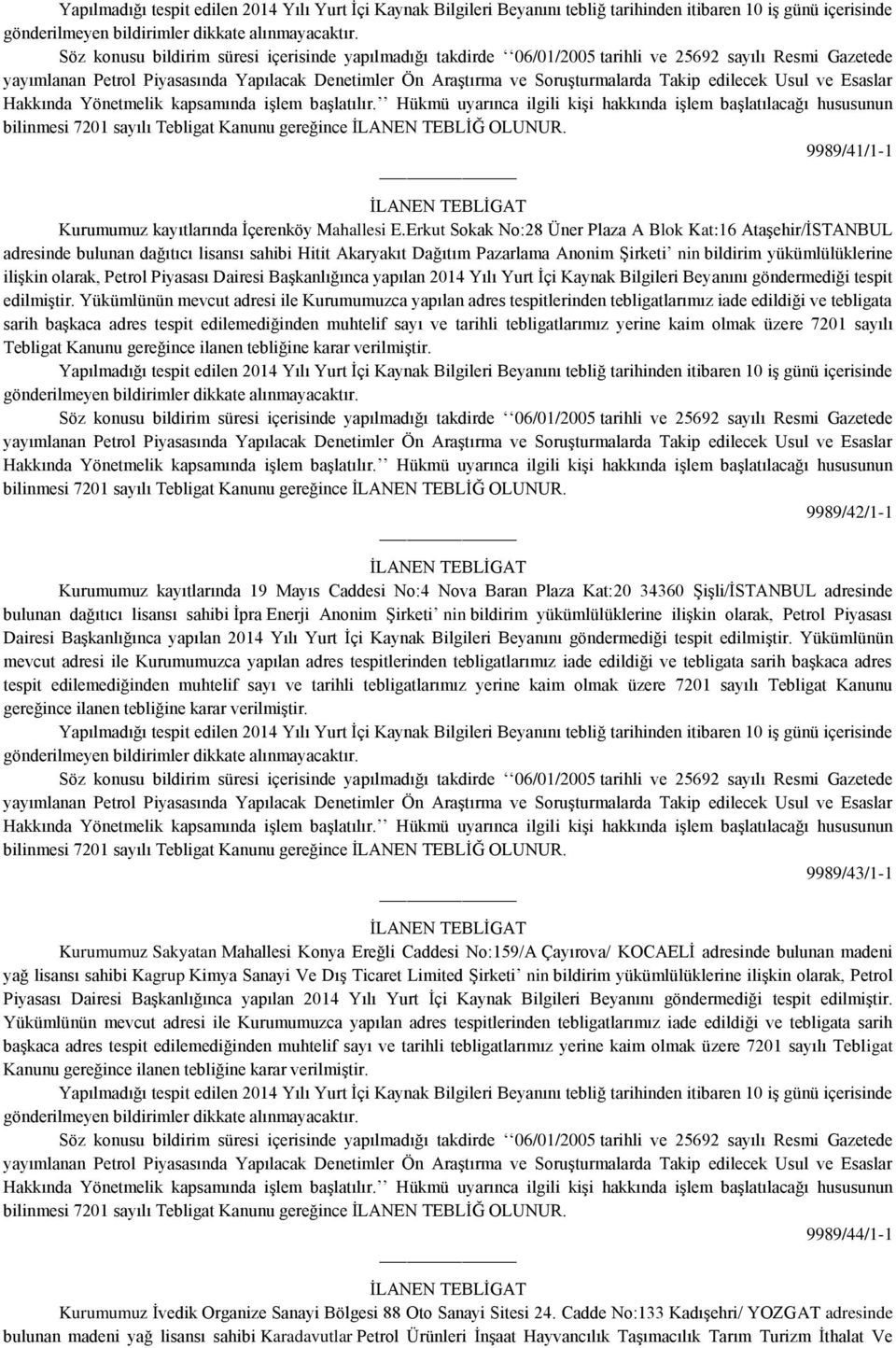 Yapılmadığı tespit edilen 2014 Yılı Yurt İçi Kaynak Bilgileri Beyanını tebliğ tarihinden itibaren 10 iş günü içerisinde gönderilmeyen bildirimler dikkate alınmayacaktır.

Söz konusu bildirim süresi içerisinde yapılmadığı takdirde ‘‘06/01/2005 tarihli ve 25692 sayılı Resmi Gazetede yayımlanan Petrol Piyasasında Yapılacak Denetimler Ön Araştırma ve Soruşturmalarda Takip edilecek Usul ve Esaslar Hakkında Yönetmelik kapsamında işlem başlatılır.’’ Hükmü uyarınca ilgili kişi hakkında işlem başlatılacağı hususunun bilinmesi 7201 sayılı Tebligat Kanunu gereğince İLANEN TEBLİĞ OLUNUR.

9989/41/1-1

İLANEN TEBLİGAT

Kurumumuz kayıtlarında İçerenköy Mahallesi E.Erkut Sokak No:28 Üner Plaza A Blok Kat:16 Ataşehir/İSTANBUL adresinde bulunan dağıtıcı lisansı sahibi Hitit Akaryakıt Dağıtım Pazarlama Anonim Şirketi’ nin bildirim yükümlülüklerine ilişkin olarak, Petrol Piyasası Dairesi Başkanlığınca yapılan 2014 Yılı Yurt İçi Kaynak Bilgileri Beyanını göndermediği tespit edilmiştir. Yükümlünün mevcut adresi ile Kurumumuzca yapılan adres tespitlerinden tebligatlarımız iade edildiği ve tebligata sarih başkaca adres tespit edilemediğinden muhtelif sayı ve tarihli tebligatlarımız yerine kaim olmak üzere 7201 sayılı Tebligat Kanunu gereğince ilanen tebliğine karar verilmiştir.

Yapılmadığı tespit edilen 2014 Yılı Yurt İçi Kaynak Bilgileri Beyanını tebliğ tarihinden itibaren 10 iş günü içerisinde gönderilmeyen bildirimler dikkate alınmayacaktır.

Söz konusu bildirim süresi içerisinde yapılmadığı takdirde ‘‘06/01/2005 tarihli ve 25692 sayılı Resmi Gazetede yayımlanan Petrol Piyasasında Yapılacak Denetimler Ön Araştırma ve Soruşturmalarda Takip edilecek Usul ve Esaslar Hakkında Yönetmelik kapsamında işlem başlatılır.’’ Hükmü uyarınca ilgili kişi hakkında işlem başlatılacağı hususunun bilinmesi 7201 sayılı Tebligat Kanunu gereğince İLANEN TEBLİĞ OLUNUR.

9989/42/1-1

İLANEN TEBLİGAT

Kurumumuz kayıtlarında 19 Mayıs Caddesi No:4 Nova Baran Plaza Kat:20 34360 Şişli/İSTANBUL adresinde bulunan dağıtıcı lisansı sahibi İpra Enerji Anonim Şirketi’ nin bildirim yükümlülüklerine ilişkin olarak, Petrol Piyasası Dairesi Başkanlığınca yapılan 2014 Yılı Yurt İçi Kaynak Bilgileri Beyanını göndermediği tespit edilmiştir. Yükümlünün mevcut adresi ile Kurumumuzca yapılan adres tespitlerinden tebligatlarımız iade edildiği ve tebligata sarih başkaca adres tespit edilemediğinden muhtelif sayı ve tarihli tebligatlarımız yerine kaim olmak üzere 7201 sayılı Tebligat Kanunu gereğince ilanen tebliğine karar verilmiştir.

Yapılmadığı tespit edilen 2014 Yılı Yurt İçi Kaynak Bilgileri Beyanını tebliğ tarihinden itibaren 10 iş günü içerisinde gönderilmeyen bildirimler dikkate alınmayacaktır.

Söz konusu bildirim süresi içerisinde yapılmadığı takdirde ‘‘06/01/2005 tarihli ve 25692 sayılı Resmi Gazetede yayımlanan Petrol Piyasasında Yapılacak Denetimler Ön Araştırma ve Soruşturmalarda Takip edilecek Usul ve Esaslar Hakkında Yönetmelik kapsamında işlem başlatılır.’’ Hükmü uyarınca ilgili kişi hakkında işlem başlatılacağı hususunun bilinmesi 7201 sayılı Tebligat Kanunu gereğince İLANEN TEBLİĞ OLUNUR.

9989/43/1-1

İLANEN TEBLİGAT

Kurumumuz Sakyatan Mahallesi Konya Ereğli Caddesi No:159/A Çayırova/ KOCAELİ adresinde bulunan madeni yağ lisansı sahibi Kagrup Kimya Sanayi Ve Dış Ticaret Limited Şirketi’ nin bildirim yükümlülüklerine ilişkin olarak, Petrol Piyasası Dairesi Başkanlığınca yapılan 2014 Yılı Yurt İçi Kaynak Bilgileri Beyanını göndermediği tespit edilmiştir. Yükümlünün mevcut adresi ile Kurumumuzca yapılan adres tespitlerinden tebligatlarımız iade edildiği ve tebligata sarih başkaca adres tespit edilemediğinden muhtelif sayı ve tarihli tebligatlarımız yerine kaim olmak üzere 7201 sayılı Tebligat Kanunu gereğince ilanen tebliğine karar verilmiştir.

Yapılmadığı tespit edilen 2014 Yılı Yurt İçi Kaynak Bilgileri Beyanını tebliğ tarihinden itibaren 10 iş günü içerisinde gönderilmeyen bildirimler dikkate alınmayacaktır.

Söz konusu bildirim süresi içerisinde yapılmadığı takdirde ‘‘06/01/2005 tarihli ve 25692 sayılı Resmi Gazetede yayımlanan Petrol Piyasasında Yapılacak Denetimler Ön Araştırma ve Soruşturmalarda Takip edilecek Usul ve Esaslar Hakkında Yönetmelik kapsamında işlem başlatılır.’’ Hükmü uyarınca ilgili kişi hakkında işlem başlatılacağı hususunun bilinmesi 7201 sayılı Tebligat Kanunu gereğince İLANEN TEBLİĞ OLUNUR.

9989/44/1-1

İLANEN TEBLİGAT

Kurumumuz İvedik Organize Sanayi Bölgesi 88 Oto Sanayi Sitesi 24. Cadde No:133 Kadışehri/ YOZGAT adresinde bulunan madeni yağ lisansı sahibi Karadavutlar Petrol Ürünleri İnşaat Hayvancılık Taşımacılık Tarım Turizm İthalat Ve